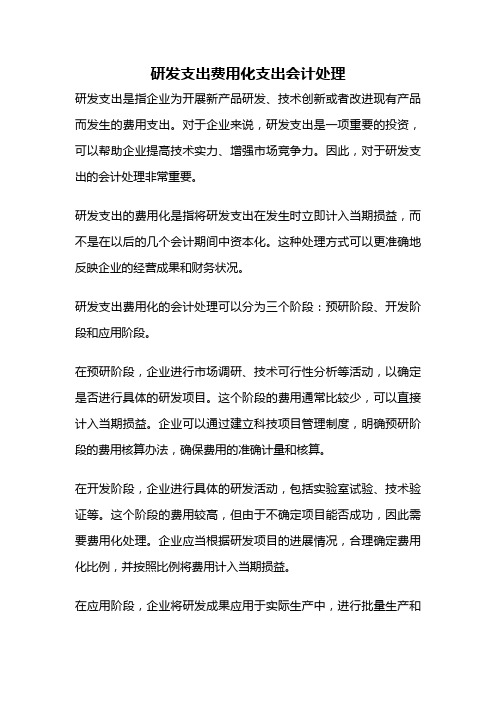 研发支出费用化支出会计处理

研发支出是指企业为开展新产品研发、技术创新或者改进现有产品而发生的费用支出。对于企业来说，研发支出是一项重要的投资，可以帮助企业提高技术实力、增强市场竞争力。因此，对于研发支出的会计处理非常重要。

研发支出的费用化是指将研发支出在发生时立即计入当期损益，而不是在以后的几个会计期间中资本化。这种处理方式可以更准确地反映企业的经营成果和财务状况。

研发支出费用化的会计处理可以分为三个阶段：预研阶段、开发阶段和应用阶段。

在预研阶段，企业进行市场调研、技术可行性分析等活动，以确定是否进行具体的研发项目。这个阶段的费用通常比较少，可以直接计入当期损益。企业可以通过建立科技项目管理制度，明确预研阶段的费用核算办法，确保费用的准确计量和核算。

在开发阶段，企业进行具体的研发活动，包括实验室试验、技术验证等。这个阶段的费用较高，但由于不确定项目能否成功，因此需要费用化处理。企业应当根据研发项目的进展情况，合理确定费用化比例，并按照比例将费用计入当期损益。

在应用阶段，企业将研发成果应用于实际生产中，进行批量生产和